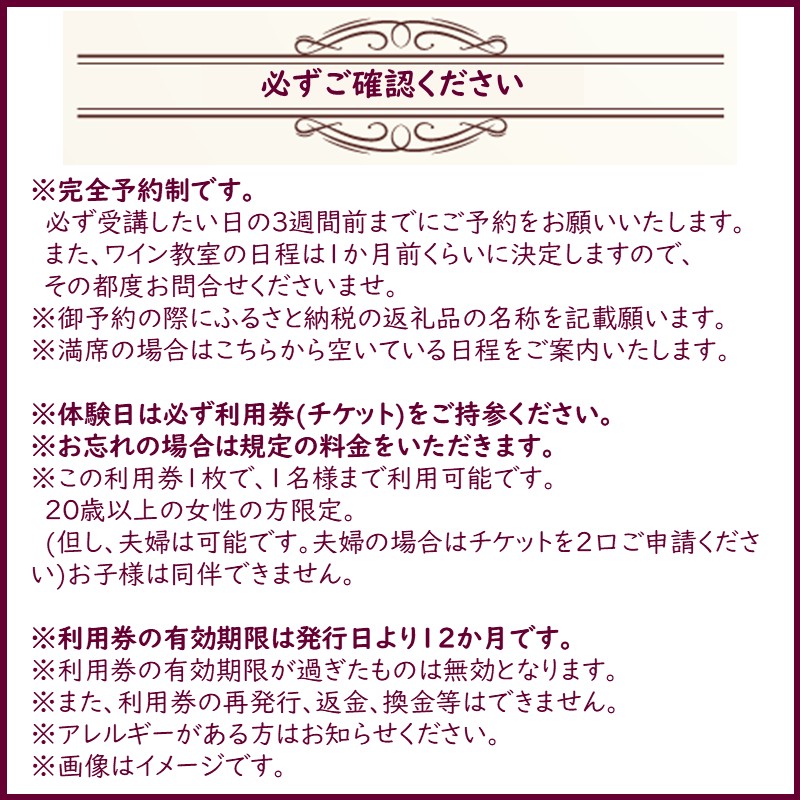 必ずご確認ください

※完全予約制です。
必ず受講したい日の3週間前までにご予約をお願いいたします。
また、ワイン教室の日程は1か月前くらいに決定しますので、
その都度お問合せくださいませ。
※御予約の際にふるさと納税の返礼品の名称を記載願います。
※満席の場合はこちらから空いている日程をご案内いたします。

※体験日は必ず利用券(チケット)をご持参ください。
※お忘れの場合は規定の料金をいただきます。
※この利用券1枚で、1名様まで利用可能です。
20歳以上の女性の方限定。
(但し、夫婦は可能です。夫婦の場合はチケットを2口ご申請ください)お子様は同伴できません。

※利用券の有効期限は発行日より12か月です。
※利用券の有効期限が過ぎたものは無効となります。
※また、利用券の再発行、返金、換金等はできません。
※アレルギーがある方はお知らせください。
※画像はイメージです。